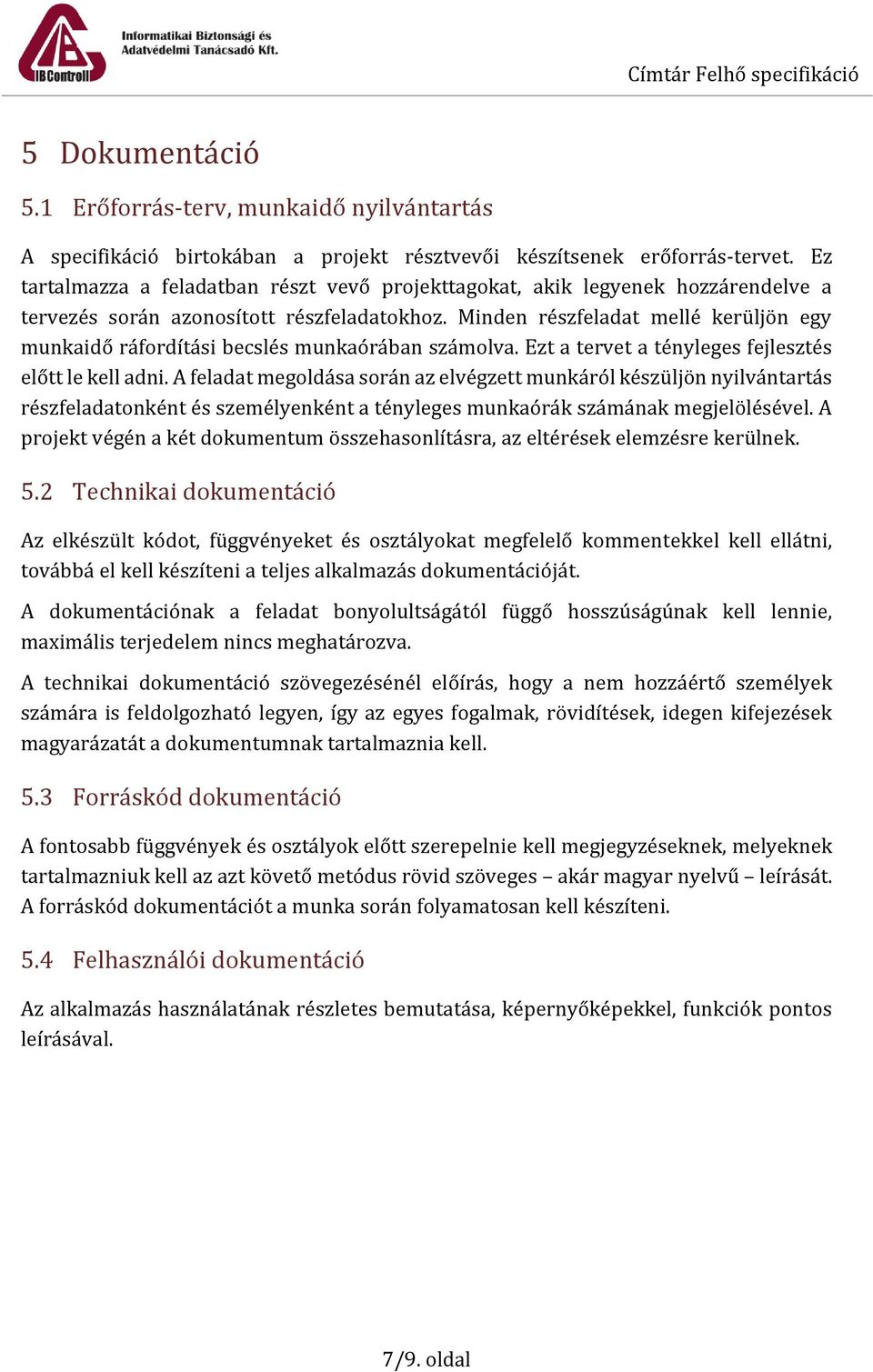 IBControll

Informatikai Biztonsági és Adatvédelmi Tanácsadó Kft.

Címtár Felhő specifikáció

5 Dokumentáció

5.1 Erőforrás-terv, munkaidő nyilvántartás

A specifikáció birtokában a projekt résztvevői készítsenek erőforrás-tervet. Ez tartalmazza a feladatban részt vevő projekttagokat, akik legyenek hozzárendelve a tervezés során azonosított részfeladatokhoz. Minden részfeladat mellé kerüljön egy munkaidő ráfordítási becslés munkaórában számolva. Ezt a tervet a tényleges fejlesztés előtt le kell adni. A feladat megoldása során az elvégzett munkáról készüljön nyilvántartás részfeladatonként és személyenként a tényleges munkaórák számának megjelölésével. A projekt végén a két dokumentum összehasonlításra, az eltérések elemzésre kerülnek.

5.2 Technikai dokumentáció

Az elkészült kódot, függvényeket és osztályokat megfelelő kommentekkel kell ellátni, továbbá el kell készíteni a teljes alkalmazás dokumentációját.

A dokumentációnak a feladat bonyolultságától függő hosszúságúnak kell lennie, maximális terjedelem nincs meghatározva.

A technikai dokumentáció szövegezésénél előírás, hogy a nem hozzáértő személyek számára is feldolgozható legyen, így az egyes fogalmak, rövidítések, idegen kifejezések magyarázatát a dokumentumnak tartalmaznia kell.

5.3 Forráskód dokumentáció

A fontosabb függvények és osztályok előtt szerepelnie kell megjegyzéseknek, melyeknek tartalmazniuk kell az azt követő metódus rövid szöveges – akár magyar nyelvű – leírását. A forráskód dokumentációt a munka során folyamatosan kell készíteni.

5.4 Felhasználói dokumentáció

Az alkalmazás használatának részletes bemutatása, képernyőképekkel, funkciók pontos leírásával.

7/9. oldal